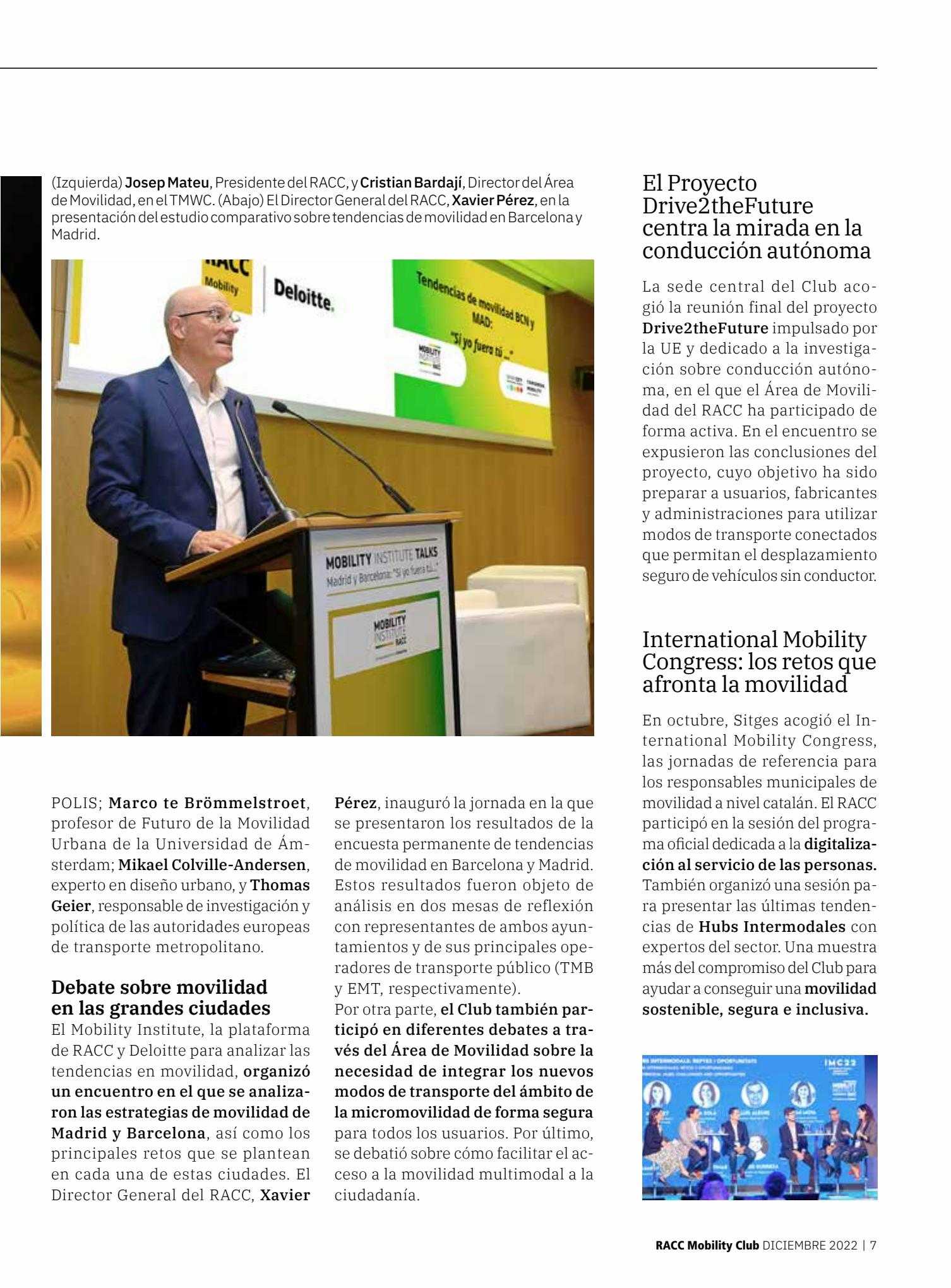 (Izquierda) Josep Mateu, Presidente del RACC, y Cristian Bardají, Director del Área de Movilidad, en el TMWC. (Abajo) El Director General del RACC, Xavier Pérez, en la presentación del estudio comparativo sobre tendencias de movilidad en Barcelona y Madrid.

RACC Mobility

Deloitte.

Tendencias de movilidad BCN y MAD: "Si yo fuera tú ..."

MOBILITY INSTITUTE TALKS
Madrid y Barcelona: "Si yo fuera tú..."

MOBILITY INSTITUTE RACC

POLIS; Marco te Brömmelstroet, profesor de Futuro de la Movilidad Urbana de la Universidad de Ámsterdam; Mikael Colville-Andersen, experto en diseño urbano, y Thomas Geier, responsable de investigación y política de las autoridades europeas de transporte metropolitano.

Debate sobre movilidad en las grandes ciudades

El Mobility Institute, la plataforma de RACC y Deloitte para analizar las tendencias en movilidad, organizó un encuentro en el que se analizaron las estrategias de movilidad de Madrid y Barcelona, así como los principales retos que se plantean en cada una de estas ciudades. El Director General del RACC, Xavier Pérez, inauguró la jornada en la que se presentaron los resultados de la encuesta permanente de tendencias de movilidad en Barcelona y Madrid. Estos resultados fueron objeto de análisis en dos mesas de reflexión con representantes de ambos ayuntamientos y de sus principales operadores de transporte público (TMB y EMT, respectivamente).

Por otra parte, el Club también participó en diferentes debates a través del Área de Movilidad sobre la necesidad de integrar los nuevos modos de transporte del ámbito de la micromovilidad de forma segura para todos los usuarios. Por último, se debatió sobre cómo facilitar el acceso a la movilidad multimodal a la ciudadanía.

El Proyecto Drive2theFuture centra la mirada en la conducción autónoma

La sede central del Club acogió la reunión final del proyecto Drive2theFuture impulsado por la UE y dedicado a la investigación sobre conducción autónoma, en el que el Área de Movilidad del RACC ha participado de forma activa. En el encuentro se expusieron las conclusiones del proyecto, cuyo objetivo ha sido preparar a usuarios, fabricantes y administraciones para utilizar modos de transporte conectados que permitan el desplazamiento seguro de vehículos sin conductor.

International Mobility Congress: los retos que afronta la movilidad

En octubre, Sitges acogió el International Mobility Congress, las jornadas de referencia para los responsables municipales de movilidad a nivel catalán. El RACC participó en la sesión del programa oficial dedicada a la digitalización al servicio de las personas. También organizó una sesión para presentar las últimas tendencias de Hubs Intermodales con expertos del sector. Una muestra más del compromiso del Club para ayudar a conseguir una movilidad sostenible, segura e inclusiva.

IMC22

RACC Mobility Club DICIEMBRE 2022 | 7